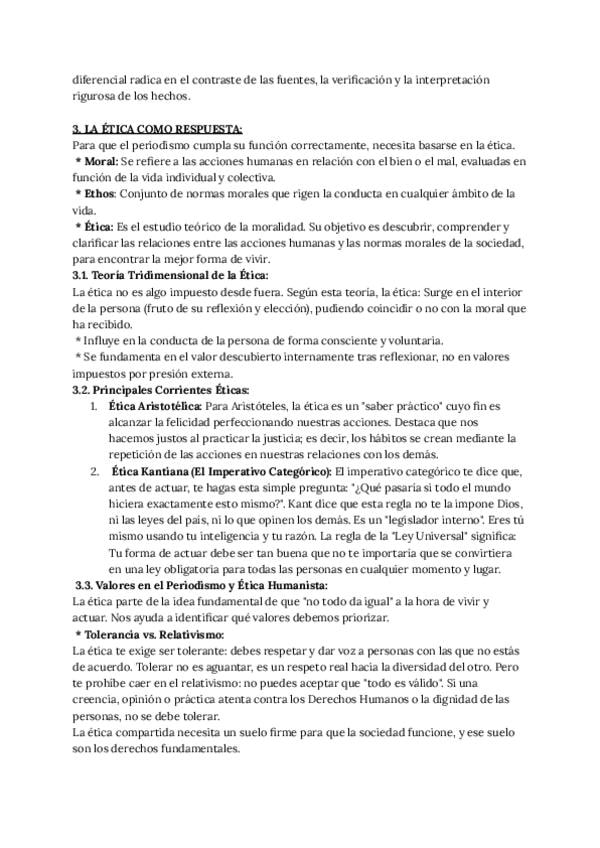 diferencial radica en el contraste de las fuentes, la verificación y la interpretación rigurosa de los hechos.

3. LA ÉTICA COMO RESPUESTA:
Para que el periodismo cumpla su función correctamente, necesita basarse en la ética.
* Moral: Se refiere a las acciones humanas en relación con el bien o el mal, evaluadas en función de la vida individual y colectiva.
* Ethos: Conjunto de normas morales que rigen la conducta en cualquier ámbito de la vida.
* Ética: Es el estudio teórico de la moralidad. Su objetivo es descubrir, comprender y clarificar las relaciones entre las acciones humanas y las normas morales de la sociedad, para encontrar la mejor forma de vivir.
3.1. Teoría Tridimensional de la Ética:
La ética no es algo impuesto desde fuera. Según esta teoría, la ética: Surge en el interior de la persona (fruto de su reflexión y elección), pudiendo coincidir o no con la moral que ha recibido.
* Influye en la conducta de la persona de forma consciente y voluntaria.
* Se fundamenta en el valor descubierto internamente tras reflexionar, no en valores impuestos por presión externa.
3.2. Principales Corrientes Éticas:
1. Ética Aristotélica: Para Aristóteles, la ética es un "saber práctico" cuyo fin es alcanzar la felicidad perfeccionando nuestras acciones. Destaca que nos hacemos justos al practicar la justicia; es decir, los hábitos se crean mediante la repetición de las acciones en nuestras relaciones con los demás.
2. Ética Kantiana (El Imperativo Categórico): El imperativo categórico te dice que, antes de actuar, te hagas esta simple pregunta: "¿Qué pasaría si todo el mundo hiciera exactamente esto mismo?". Kant dice que esta regla no te la impone Dios, ni las leyes del país, ni lo que opinen los demás. Es un "legislador interno". Eres tú mismo usando tu inteligencia y tu razón. La regla de la "Ley Universal" significa: Tu forma de actuar debe ser tan buena que no te importaría que se convirtiera en una ley obligatoria para todas las personas en cualquier momento y lugar.
3.3. Valores en el Periodismo y Ética Humanista:
La ética parte de la idea fundamental de que "no todo da igual" a la hora de vivir y actuar. Nos ayuda a identificar qué valores debemos priorizar.
* Tolerancia vs. Relativismo:
La ética te exige ser tolerante: debes respetar y dar voz a personas con las que no estás de acuerdo. Tolerar no es aguantar, es un respeto real hacia la diversidad del otro. Pero te prohíbe caer en el relativismo: no puedes aceptar que "todo es válido". Si una creencia, opinión o práctica atenta contra los Derechos Humanos o la dignidad de las personas, no se debe tolerar.
La ética compartida necesita un suelo firme para que la sociedad funcione, y ese suelo son los derechos fundamentales.